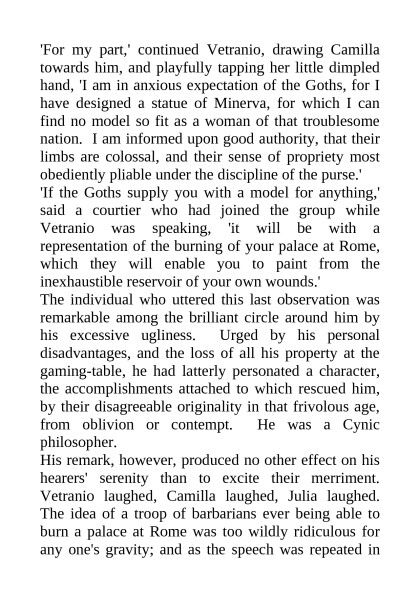 'For my part,' continued Vetranio, drawing Camilla towards him, and playfully tapping her little dimpled hand, 'I am in anxious expectation of the Goths, for I have designed a statue of Minerva, for which I can find no model so fit as a woman of that troublesome nation. I am informed upon good authority, that their limbs are colossal, and their sense of propriety most obediently pliable under the discipline of the purse.'

'If the Goths supply you with a model for anything,' said a courtier who had joined the group while Vetranio was speaking, 'it will be with a representation of the burning of your palace at Rome, which they will enable you to paint from the inexhaustible reservoir of your own wounds.'

The individual who uttered this last observation was remarkable among the brilliant circle around him by his excessive ugliness. Urged by his personal disadvantages, and the loss of all his property at the gaming-table, he had latterly personated a character, the accomplishments attached to which rescued him, by their disagreeable originality in that frivolous age, from oblivion or contempt. He was a Cynic philosopher.

His remark, however, produced no other effect on his hearers' serenity than to excite their merriment. Vetranio laughed, Camilla laughed, Julia laughed. The idea of a troop of barbarians ever being able to burn a palace at Rome was too wildly ridiculous for any one's gravity; and as the speech was repeated in